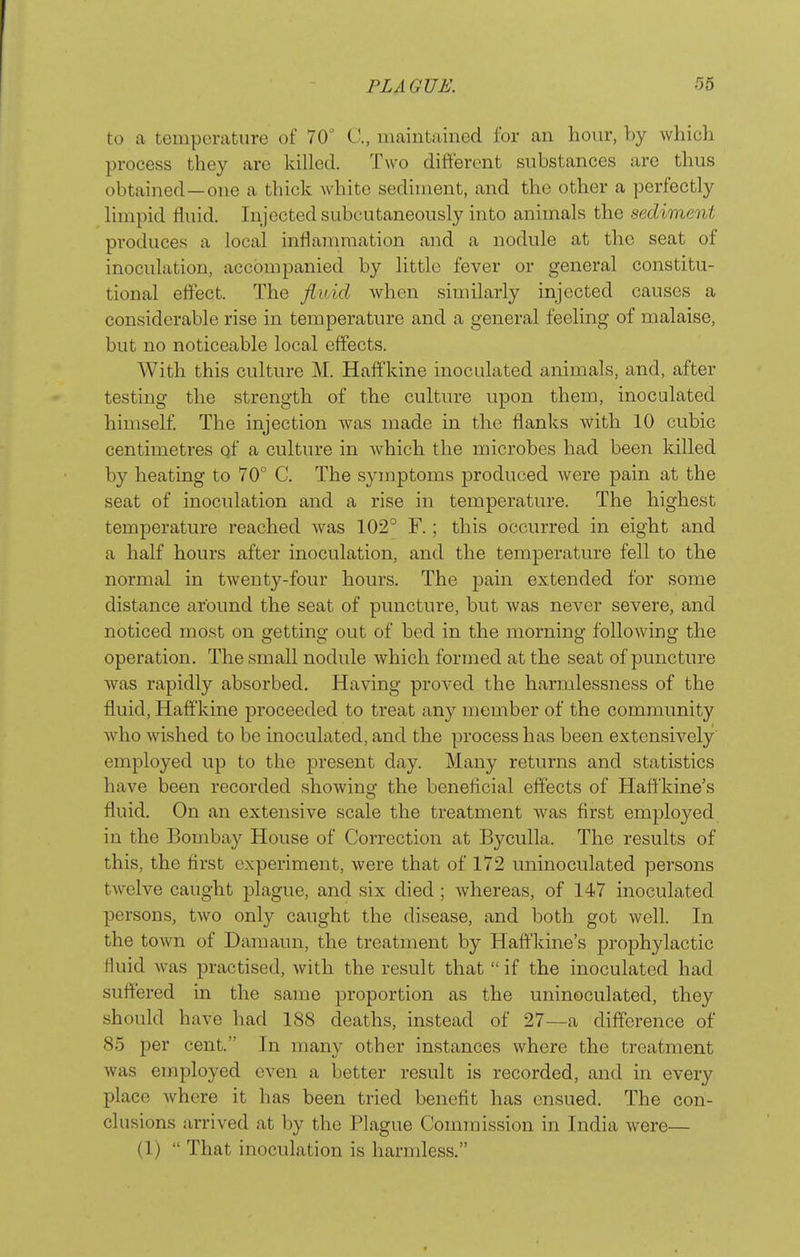 PLAGUE. 55

to a temperature of 70° C., maintained for an hour, by which process they are killed. Two different substances are thus obtained—one a thick white sediment, and the other a perfectly limpid fluid. Injected subcutaneously into animals the sediment produces a local inflammation and a nodule at the seat of inoculation, accompanied by little fever or general constitutional effect. The fluid when similarly injected causes a considerable rise in temperature and a general feeling of malaise, but no noticeable local effects.

With this culture M. Haffkine inoculated animals, and, after testing the strength of the culture upon them, inoculated himself. The injection was made in the flanks with 10 cubic centimetres of a culture in which the microbes had been killed by heating to 70° C. The symptoms produced were pain at the seat of inoculation and a rise in temperature. The highest temperature reached was 102° F.; this occurred in eight and a half hours after inoculation, and the temperature fell to the normal in twenty-four hours. The pain extended for some distance around the seat of puncture, but was never severe, and noticed most on getting out of bed in the morning following the operation. The small nodule which formed at the seat of puncture was rapidly absorbed. Having proved the harmlessness of the fluid, Haffkine proceeded to treat any member of the community who wished to be inoculated, and the process has been extensively employed up to the present day. Many returns and statistics have been recorded showing the beneficial effects of Haffkine's fluid. On an extensive scale the treatment was first employed in the Bombay House of Correction at Byculla. The results of this, the first experiment, were that of 172 uninoculated persons twelve caught plague, and six died; whereas, of 147 inoculated persons, two only caught the disease, and both got well. In the town of Damaun, the treatment by Haffkine's prophylactic fluid was practised, with the result that "if the inoculated had suffered in the same proportion as the uninoculated, they should have had 188 deaths, instead of 27—a difference of 85 per cent." In many other instances where the treatment was employed even a better result is recorded, and in every place where it has been tried benefit has ensued. The conclusions arrived at by the Plague Commission in India were—

(1) "That inoculation is harmless."